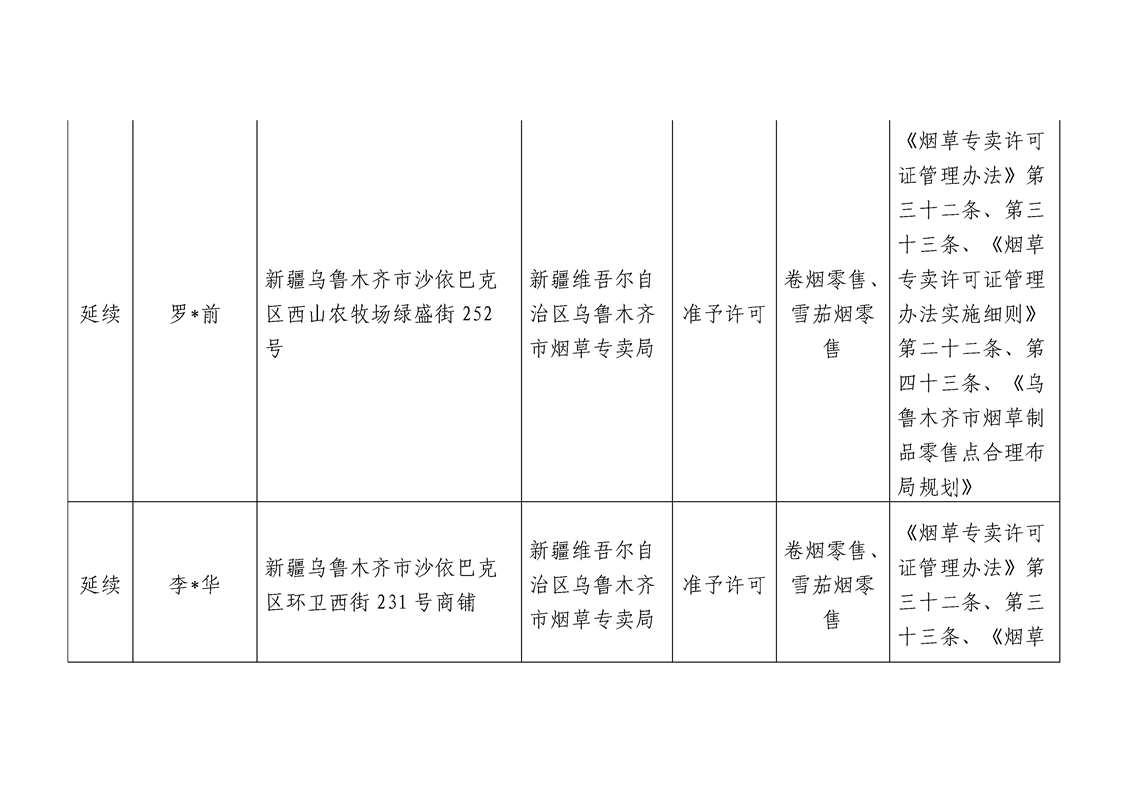 | 延续 | 罗*前 | 新疆乌鲁木齐市沙依巴克区西山农牧场绿盛街 252 号 | 新疆维吾尔自治区乌鲁木齐市烟草专卖局 | 准予许可 | 卷烟零售、雪茄烟零售 | 《烟草专卖许可证管理办法》第三十二条、第三十三条、《烟草专卖许可证管理办法实施细则》第二十二条、第四十三条、《乌鲁木齐市烟草制品零售点合理布局规划》 |
|---|---|---|---|---|---|---|
| 延续 | 李*华 | 新疆乌鲁木齐市沙依巴克区环卫西街 231 号商铺 | 新疆维吾尔自治区乌鲁木齐市烟草专卖局 | 准予许可 | 卷烟零售、雪茄烟零售 | 《烟草专卖许可证管理办法》第三十二条、第三十三条、《烟草 |